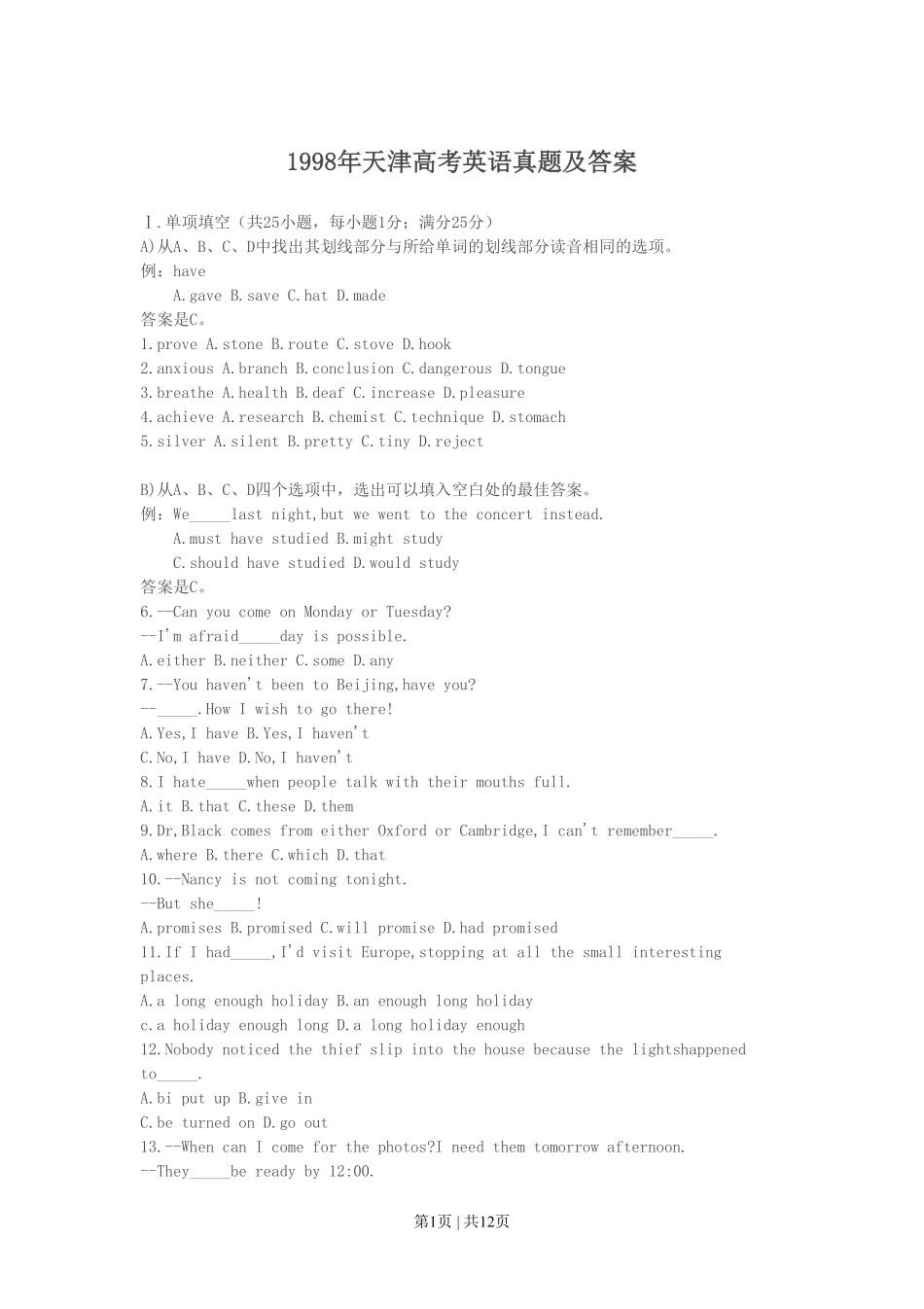 1998年天津高考英语真题及答案

Ⅰ.单项填空（共25小题，每小题1分；满分25分）

A)从A、B、C、D中找出其划线部分与所给单词的划线部分读音相同的选项。

例：have

A.gave B.save C.hat D.made

答案是C。

1.prove A.stone B.route C.stove D.hook

2.anxious A.branch B.conclusion C.dangerous D.tongue

3.breathe A.health B.deaf C.increase D.pleasure

4.achieve A.research B.chemist C.technique D.stomach

5.silver A.silent B.pretty C.tiny D.reject

B)从A、B、C、D四个选项中，选出可以填入空白处的最佳答案。

例：We_____last night,but we went to the concert instead.

A.must have studied B.might study

C.should have studied D.would study

答案是C。

6.--Can you come on Monday or Tuesday?

--I'm afraid_____day is possible.

A.either B.neither C.some D.any

7.--You haven't been to Beijing,have you?

--_____.How I wish to go there!

A.Yes,I have B.Yes,I haven't

C.No,I have D.No,I haven't

8.I hate_____when people talk with their mouths full.

A.it B.that C.these D.them

9.Dr,Black comes from either Oxford or Cambridge,I can't remember_____.

A.where B.there C.which D.that

10.--Nancy is not coming tonight.

--But she_____!

A.promises B.promised C.will promise D.had promised

11.If I had_____,I'd visit Europe,stopping at all the small interesting places.

A.a long enough holiday B.an enough long holiday

c.a holiday enough long D.a long holiday enough

12.Nobody noticed the thief slip into the house because the lightshappened to_____.

A.bi put up B.give in

C.be turned on D.go out

13.--When can I come for the photos?I need them tomorrow afternoon.

--They_____be ready by 12:00.

第1页 | 共12页